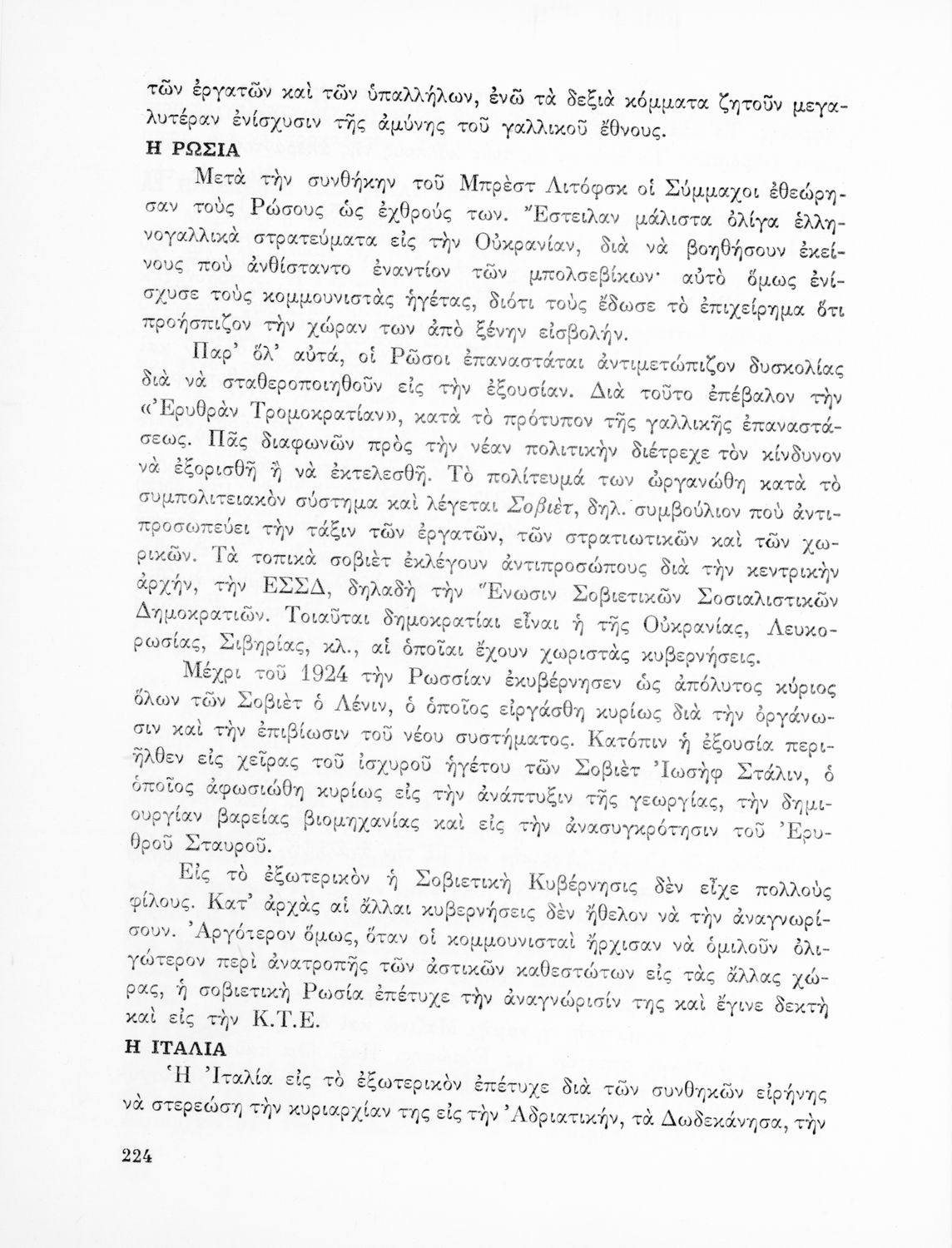 τῶν ἐργατῶν καὶ τῶν ὑπαλλήλων, ἐνῶ τὰ δεξιὰ κόμματα ζητοῦν μεγαλυτέραν ἐνίσχυσιν τῆς ἀμύνης τοῦ γαλλικοῦ ἔθνους.

Η ΡΩΣΙΑ

Μετὰ τὴν συνθήκην τοῦ Μπρὲστ Λιτόφσκ οἱ Σύμμαχοι ἐθεώρησαν τοὺς Ρώσους ὡς ἐχθρούς των. Ἔστειλαν μάλιστα ὀλίγα ἑλληνογαλλικὰ στρατεύματα εἰς τὴν Οὐκρανίαν, διὰ νὰ βοηθήσουν ἐκείνους ποὺ ἀνθίσταντο ἐναντίον τῶν μπολσεβίκων· αὐτὸ ὅμως ἐνίσχυσε τοὺς κομμουνιστὰς ἡγέτας, διότι τοὺς ἔδωσε τὸ ἐπιχείρημα ὅτι προήσπιζον τὴν χώραν των ἀπὸ ξένην εἰσβολήν.

Παρ' ὅλ' αὐτά, οἱ Ρῶσοι ἐπαναστάται ἀντιμετώπιζον δυσκολίας διὰ νὰ σταθεροποιηθοῦν εἰς τὴν ἐξουσίαν. Διὰ τοῦτο ἐπέβαλον τὴν «Ἐρυθρὰν Τρομοκρατίαν», κατὰ τὸ πρότυπον τῆς γαλλικῆς ἐπαναστάσεως. Πᾶς διαφωνῶν πρὸς τὴν νέαν πολιτικὴν διέτρεχε τὸν κίνδυνον νὰ ἐξορισθῇ ἢ νὰ ἐκτελεσθῇ. Τὸ πολίτευμά των ὠργανώθη κατὰ τὸ συμπολιτειακὸν σύστημα καὶ λέγεται Σοβιέτ, δηλ. συμβούλιον ποὺ ἀντιπροσωπεύει τὴν τάξιν τῶν ἐργατῶν, τῶν στρατιωτικῶν καὶ τῶν χωρικῶν. Τὰ τοπικὰ σοβιὲτ ἐκλέγουν ἀντιπροσώπους διὰ τὴν κεντρικὴν ἀρχήν, τὴν ΕΣΣΔ, δηλαδὴ τὴν Ἕνωσιν Σοβιετικῶν Σοσιαλιστικῶν Δημοκρατιῶν. Τοιαῦται δημοκρατίαι εἶναι ἡ τῆς Οὐκρανίας, Λευκορωσίας, Σιβηρίας, κλ., αἱ ὁποῖαι ἔχουν χωριστὰς κυβερνήσεις.

Μέχρι τοῦ 1924 τὴν Ρωσσίαν ἐκυβέρνησεν ὡς ἀπόλυτος κύριος ὅλων τῶν Σοβιὲτ ὁ Λένιν, ὁ ὁποῖος εἰργάσθη κυρίως διὰ τὴν ὀργάνωσιν καὶ τὴν ἐπιβίωσιν τοῦ νέου συστήματος. Κατόπιν ἡ ἐξουσία περιῆλθεν εἰς χεῖρας τοῦ ἰσχυροῦ ἡγέτου τῶν Σοβιὲτ Ἰωσὴφ Στάλιν, ὁ ὁποῖος ἀφωσιώθη κυρίως εἰς τὴν ἀνάπτυξιν τῆς γεωργίας, τὴν δημιουργίαν βαρείας βιομηχανίας καὶ εἰς τὴν ἀνασυγκρότησιν τοῦ Ἐρυθροῦ Σταυροῦ.

Εἰς τὸ ἐξωτερικὸν ἡ Σοβιετικὴ Κυβέρνησις δὲν εἶχε πολλοὺς φίλους. Κατ' ἀρχὰς αἱ ἄλλαι κυβερνήσεις δὲν ἤθελον νὰ τὴν ἀναγνωρίσουν. Ἀργότερον ὅμως, ὅταν οἱ κομμουνισταὶ ἤρχισαν νὰ ὁμιλοῦν ὀλιγώτερον περὶ ἀνατροπῆς τῶν ἀστικῶν καθεστώτων εἰς τὰς ἄλλας χώρας, ἡ σοβιετικὴ Ρωσία ἐπέτυχε τὴν ἀναγνώρισίν της καὶ ἔγινε δεκτὴ καὶ εἰς τὴν Κ.Τ.Ε.

Η ΙΤΑΛΙΑ

Ἡ Ἰταλία εἰς τὸ ἐξωτερικὸν ἐπέτυχε διὰ τῶν συνθηκῶν εἰρήνης νὰ στερεώσῃ τὴν κυριαρχίαν της εἰς τὴν Ἀδριατικήν, τὰ Δωδεκάνησα, τὴν

224